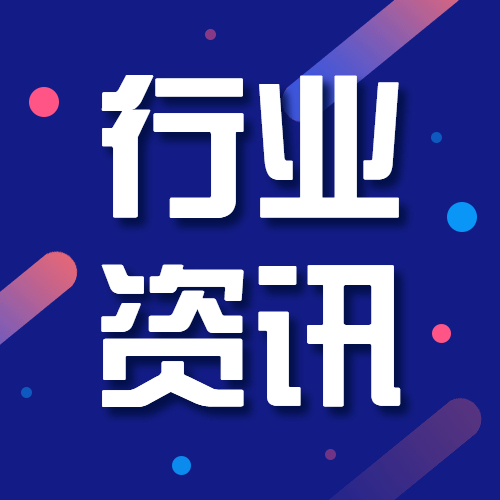 行业
资讯